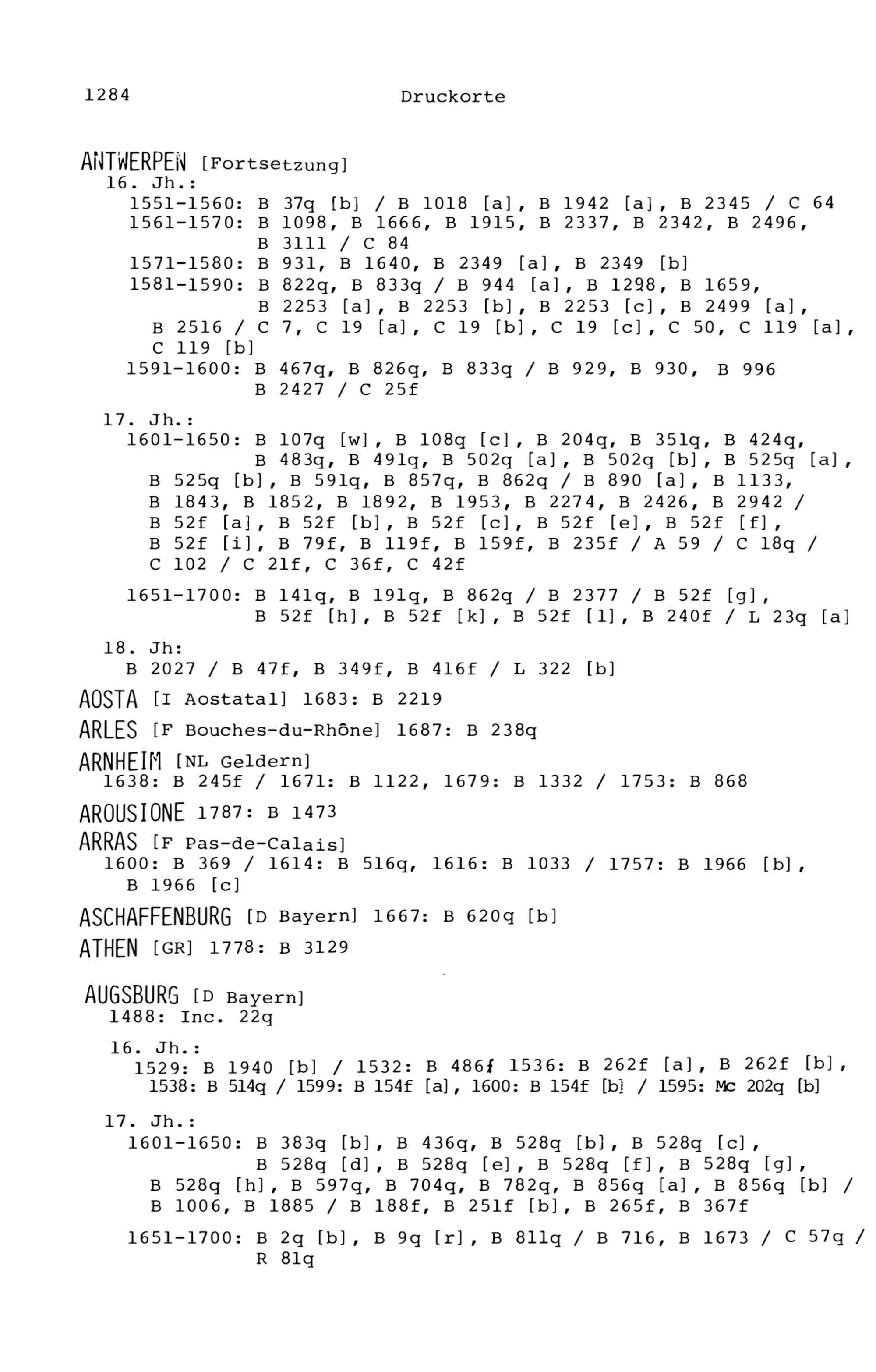 1284 Druckorte

ANTWERPEN [Fortsetzung]
16. Jh.:
1551-1560: B 37q [b] / B 1018 [a], B 1942 [a], B 2345 / C 64
1561-1570: B 1098, B 1666, B 1915, B 2337, B 2342, B 2496, B 3111 / C 84
1571-1580: B 931, B 1640, B 2349 [a], B 2349 [b]
1581-1590: B 822q, B 833q / B 944 [a], B 1298, B 1659, B 2253 [a], B 2253 [b], B 2253 [c], B 2499 [a], B 2516 / C 7, C 19 [a], C 19 [b], C 19 [c], C 50, C 119 [a], C 119 [b]
1591-1600: B 467q, B 826q, B 833q / B 929, B 930, B 996 B 2427 / C 25f

17. Jh.:
1601-1650: B 107q [w], B 108q [c], B 204q, B 351q, B 424q, B 483q, B 491q, B 502q [a], B 502q [b], B 525q [a], B 525q [b], B 591q, B 857q, B 862q / B 890 [a], B 1133, B 1843, B 1852, B 1892, B 1953, B 2274, B 2426, B 2942 / B 52f [a], B 52f [b], B 52f [c], B 52f [e], B 52f [f], B 52f [i], B 79f, B 119f, B 159f, B 235f / A 59 / C 18q / C 102 / C 21f, C 36f, C 42f

1651-1700: B 141q, B 191q, B 862q / B 2377 / B 52f [g], B 52f [h], B 52f [k], B 52f [l], B 240f / L 23q [a]

18. Jh:
B 2027 / B 47f, B 349f, B 416f / L 322 [b]

AOSTA [I Aostatal] 1683: B 2219

ARLES [F Bouches-du-Rhône] 1687: B 238q

ARNHEIM [NL Geldern]
1638: B 245f / 1671: B 1122, 1679: B 1332 / 1753: B 868

AROUSIONE 1787: B 1473

ARRAS [F Pas-de-Calais]
1600: B 369 / 1614: B 516q, 1616: B 1033 / 1757: B 1966 [b], B 1966 [c]

ASCHAFFENBURG [D Bayern] 1667: B 620q [b]

ATHEN [GR] 1778: B 3129

AUGSBURG [D Bayern]
1488: Inc. 22q

16. Jh.:
1529: B 1940 [b] / 1532: B 486f 1536: B 262f [a], B 262f [b], 1538: B 514q / 1599: B 154f [a], 1600: B 154f [b] / 1595: Mc 202q [b]

17. Jh.:
1601-1650: B 383q [b], B 436q, B 528q [b], B 528q [c], B 528q [d], B 528q [e], B 528q [f], B 528q [g], B 528q [h], B 597q, B 704q, B 782q, B 856q [a], B 856q [b] / B 1006, B 1885 / B 188f, B 251f [b], B 265f, B 367f

1651-1700: B 2q [b], B 9q [r], B 811q / B 716, B 1673 / C 57q / R 81q